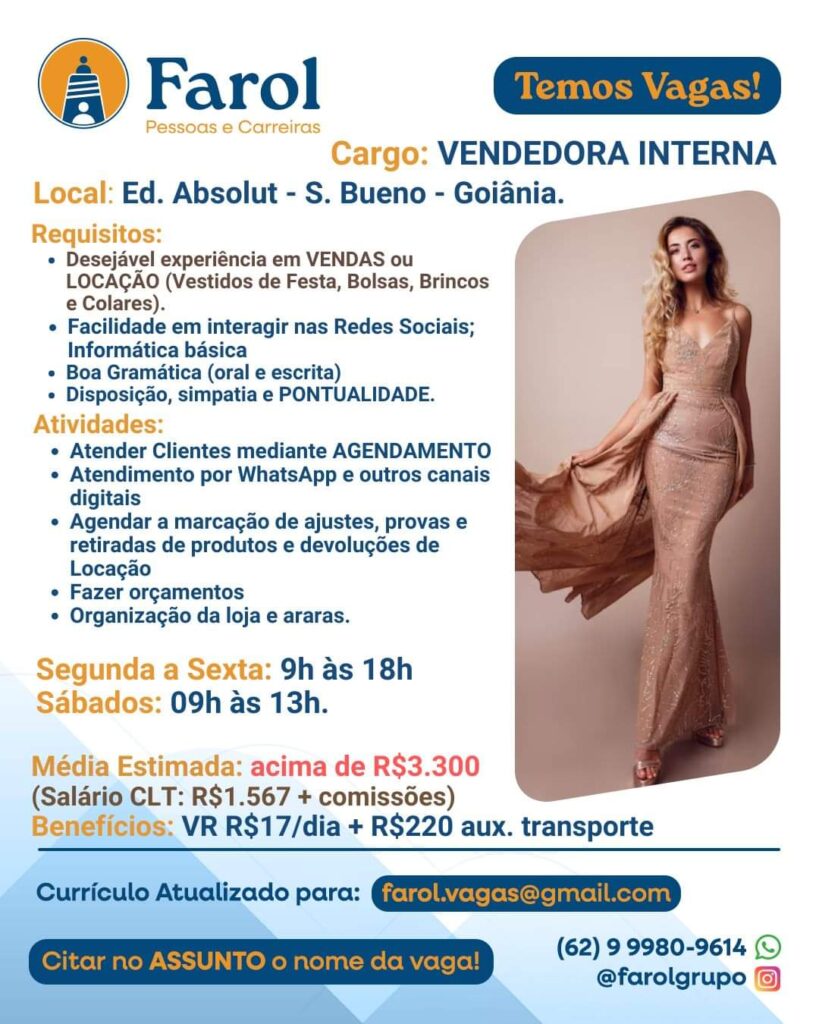 Farol
Pessoas e Carreiras

Temos Vagas!

Cargo: VENDEDORA INTERNA

Local: Ed. Absolut - S. Bueno - Goiânia.

Requisitos:
• Desejável experiência em VENDAS ou LOCAÇÃO (Vestidos de Festa, Bolsas, Brincos e Colares).
• Facilidade em interagir nas Redes Sociais; Informática básica
• Boa Gramática (oral e escrita)
• Disposição, simpatia e PONTUALIDADE.

Atividades:
• Atender Clientes mediante AGENDAMENTO
• Atendimento por WhatsApp e outros canais digitais
• Agendar a marcação de ajustes, provas e retiradas de produtos e devoluções de Locação
• Fazer orçamentos
• Organização da loja e araras.

Segunda a Sexta: 9h às 18h
Sábados: 09h às 13h.

Média Estimada: acima de R$3.300
(Salário CLT: R$1.567 + comissões)
Benefícios: VR R$17/dia + R$220 aux. transporte

Currículo Atualizado para: farol.vagas@gmail.com

Citar no ASSUNTO o nome da vaga!

(62) 9 9980-9614
@farolgrupo